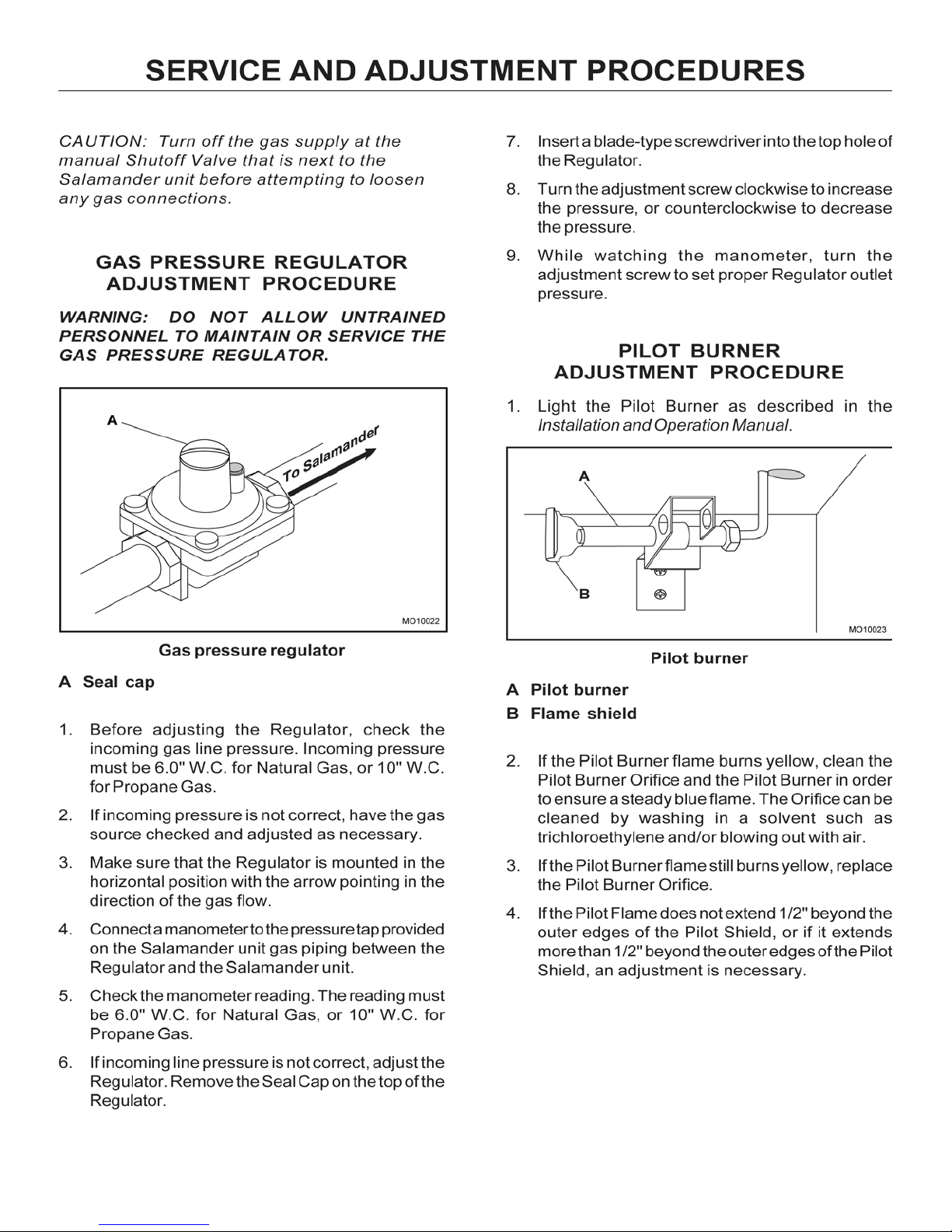 SERVICE AND ADJUSTMENT PROCEDURES

CAUTION: Turn off the gas supply at the manual Shutoff Valve that is next to the Salamander unit before attempting to loosen any gas connections.

GAS PRESSURE REGULATOR ADJUSTMENT PROCEDURE

WARNING: DO NOT ALLOW UNTRAINED PERSONNEL TO MAINTAIN OR SERVICE THE GAS PRESSURE REGULATOR.

A

To Salamander

MO10022

Gas pressure regulator

A Seal cap

1. Before adjusting the Regulator, check the incoming gas line pressure. Incoming pressure must be 6.0" W.C. for Natural Gas, or 10" W.C. for Propane Gas.

2. If incoming pressure is not correct, have the gas source checked and adjusted as necessary.

3. Make sure that the Regulator is mounted in the horizontal position with the arrow pointing in the direction of the gas flow.

4. Connect a manometer to the pressure tap provided on the Salamander unit gas piping between the Regulator and the Salamander unit.

5. Check the manometer reading. The reading must be 6.0" W.C. for Natural Gas, or 10" W.C. for Propane Gas.

6. If incoming line pressure is not correct, adjust the Regulator. Remove the Seal Cap on the top of the Regulator.

7. Insert a blade-type screwdriver into the top hole of the Regulator.

8. Turn the adjustment screw clockwise to increase the pressure, or counterclockwise to decrease the pressure.

9. While watching the manometer, turn the adjustment screw to set proper Regulator outlet pressure.

PILOT BURNER ADJUSTMENT PROCEDURE

1. Light the Pilot Burner as described in the Installation and Operation Manual.

A

B

MO10023

Pilot burner

A Pilot burner
B Flame shield

2. If the Pilot Burner flame burns yellow, clean the Pilot Burner Orifice and the Pilot Burner in order to ensure a steady blue flame. The Orifice can be cleaned by washing in a solvent such as trichloroethylene and/or blowing out with air.

3. If the Pilot Burner flame still burns yellow, replace the Pilot Burner Orifice.

4. If the Pilot Flame does not extend 1/2" beyond the outer edges of the Pilot Shield, or if it extends more than 1/2" beyond the outer edges of the Pilot Shield, an adjustment is necessary.